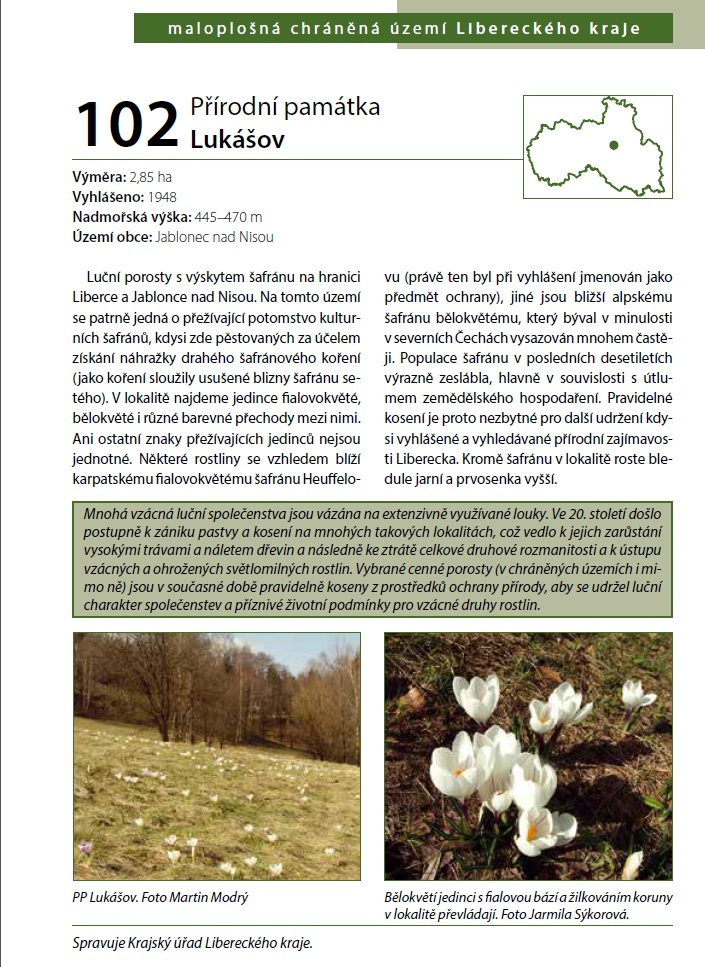 maloplošná chráněná území Libereckého kraje

102 Přírodní památka Lukášov

Výměra: 2,85 ha
Vyhlášeno: 1948
Nadmořská výška: 445–470 m
Území obce: Jablonec nad Nisou

Luční porosty s výskytem šafránu na hranici Liberce a Jablonce nad Nisou. Na tomto území se patrně jedná o přežívající potomstvo kulturních šafránů, kdysi zde pěstovaných za účelem získání náhražky drahého šafránového koření (jako koření sloužily usušené blizny šafránu setého). V lokalitě najdeme jedince fialovokvěté, bělokvěté i různé barevné přechody mezi nimi. Ani ostatní znaky přežívajících jedinců nejsou jednotné. Některé rostliny se vzhledem blíží karpatskému fialovokvětému šafránu Heuffelovu (právě ten byl při vyhlášení jmenován jako předmět ochrany), jiné jsou bližší alpskému šafránu bělokvětému, který býval v minulosti v severních Čechách vysazován mnohem častěji. Populace šafránu v posledních desetiletích výrazně zeslábla, hlavně v souvislosti s útlumem zemědělského hospodaření. Pravidelné kosení je proto nezbytné pro další udržení kdysi vyhlášené a vyhledávané přírodní zajímavosti Liberecka. Kromě šafránu v lokalitě roste bledule jarní a prvosenka vyšší.

Mnohá vzácná luční společenstva jsou vázána na extenzivně využívané louky. Ve 20. století došlo postupně k zániku pastvy a kosení na mnohých takových lokalitách, což vedlo k jejich zarůstání vysokými trávami a náletem dřevin a následně ke ztrátě celkové druhové rozmanitosti a k ústupu vzácných a ohrožených světlomilných rostlin. Vybrané cenné porosty (v chráněných územích i mimo ně) jsou v současné době pravidelně koseny z prostředků ochrany přírody, aby se udržel luční charakter společenstev a příznivé životní podmínky pro vzácné druhy rostlin.

PP Lukášov. Foto Martin Modrý

Bělokvětí jedinci s fialovou bází a žilkováním koruny v lokalitě převládají. Foto Jarmila Sýkorová.

Spravuje Krajský úřad Libereckého kraje.